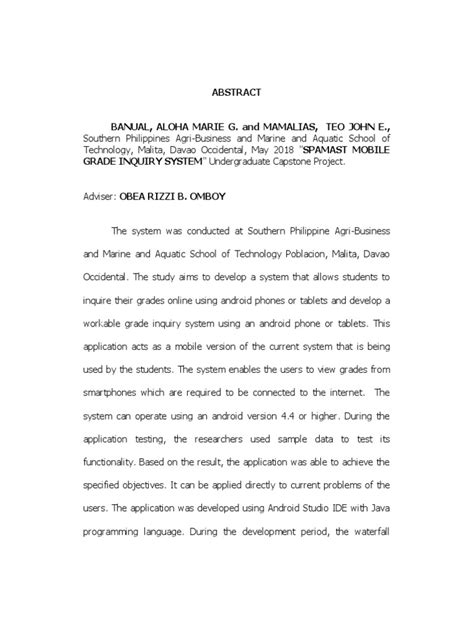 ABSTRACT

BANUAL, ALOHA MARIE G. and MAMALIAS, TEO JOHN E., Southern Philippines Agri-Business and Marine and Aquatic School of Technology, Malita, Davao Occidental, May 2018 "SPAMAST MOBILE GRADE INQUIRY SYSTEM" Undergraduate Capstone Project.

Adviser: OBEA RIZZI B. OMBOY

The system was conducted at Southern Philippine Agri-Business and Marine and Aquatic School of Technology Poblacion, Malita, Davao Occidental. The study aims to develop a system that allows students to inquire their grades online using android phones or tablets and develop a workable grade inquiry system using an android phone or tablets. This application acts as a mobile version of the current system that is being used by the students. The system enables the users to view grades from smartphones which are required to be connected to the internet. The system can operate using an android version 4.4 or higher. During the application testing, the researchers used sample data to test its functionality. Based on the result, the application was able to achieve the specified objectives. It can be applied directly to current problems of the users. The application was developed using Android Studio IDE with Java programming language. During the development period, the waterfall